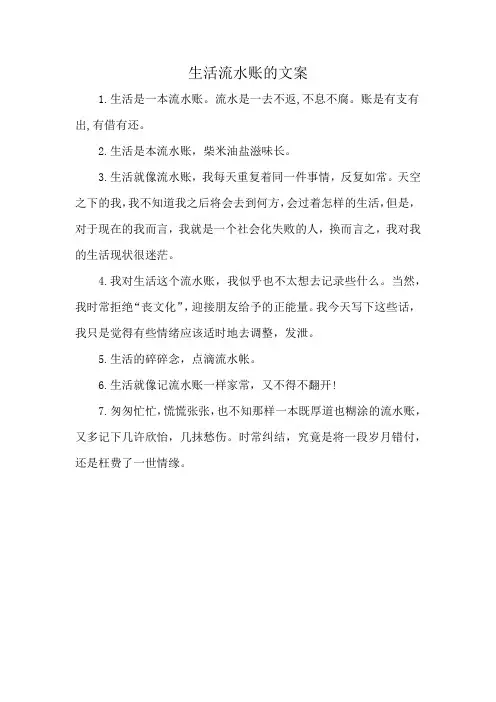 生活流水账的文案

1.生活是一本流水账。流水是一去不返,不息不腐。账是有支有出,有借有还。

2.生活是本流水账，柴米油盐滋味长。

3.生活就像流水账，我每天重复着同一件事情，反复如常。天空之下的我,我不知道我之后将会去到何方,会过着怎样的生活,但是,对于现在的我而言，我就是一个社会化失败的人，换而言之，我对我的生活现状很迷茫。

4.我对生活这个流水账，我似乎也不太想去记录些什么。当然，我时常拒绝“丧文化”,迎接朋友给予的正能量。我今天写下这些话，我只是觉得有些情绪应该适时地去调整，发泄。

5.生活的碎碎念，点滴流水帐。

6.生活就像记流水账一样家常，又不得不翻开!

7.匆匆忙忙,慌慌张张,也不知那样一本既厚道也糊涂的流水账，又多记下几许欣怡，几抹愁伤。时常纠结，究竟是将一段岁月错付，还是枉费了一世情缘。